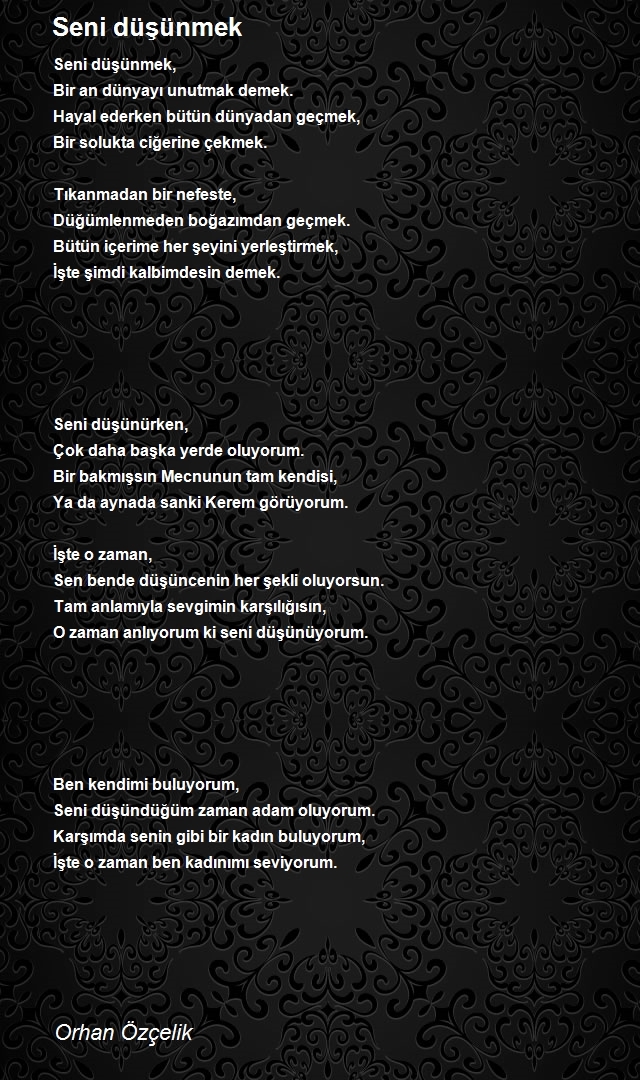 Seni düşünmek

Seni düşünmek,
Bir an dünyayı unutmak demek.
Hayal ederken bütün dünyadan geçmek,
Bir solukta ciğerine çekmek.

Tıkanmadan bir nefeste,
Düğümlenmeden boğazımdan geçmek.
Bütün içerime her şeyini yerleştirmek,
İşte şimdi kalbimdesin demek.

Seni düşünürken,
Çok daha başka yerde oluyorum.
Bir bakmışsın Mecnunun tam kendisi,
Ya da aynada sanki Kerem görüyorum.

İşte o zaman,
Sen bende düşüncenin her şekli oluyorsun.
Tam anlamıyla sevgimin karşılığısın,
O zaman anlıyorum ki seni düşünüyorum.

Ben kendimi buluyorum,
Seni düşündüğüm zaman adam oluyorum.
Karşımda senin gibi bir kadın buluyorum,
İşte o zaman ben kadınımı seviyorum.

Orhan Özçelik